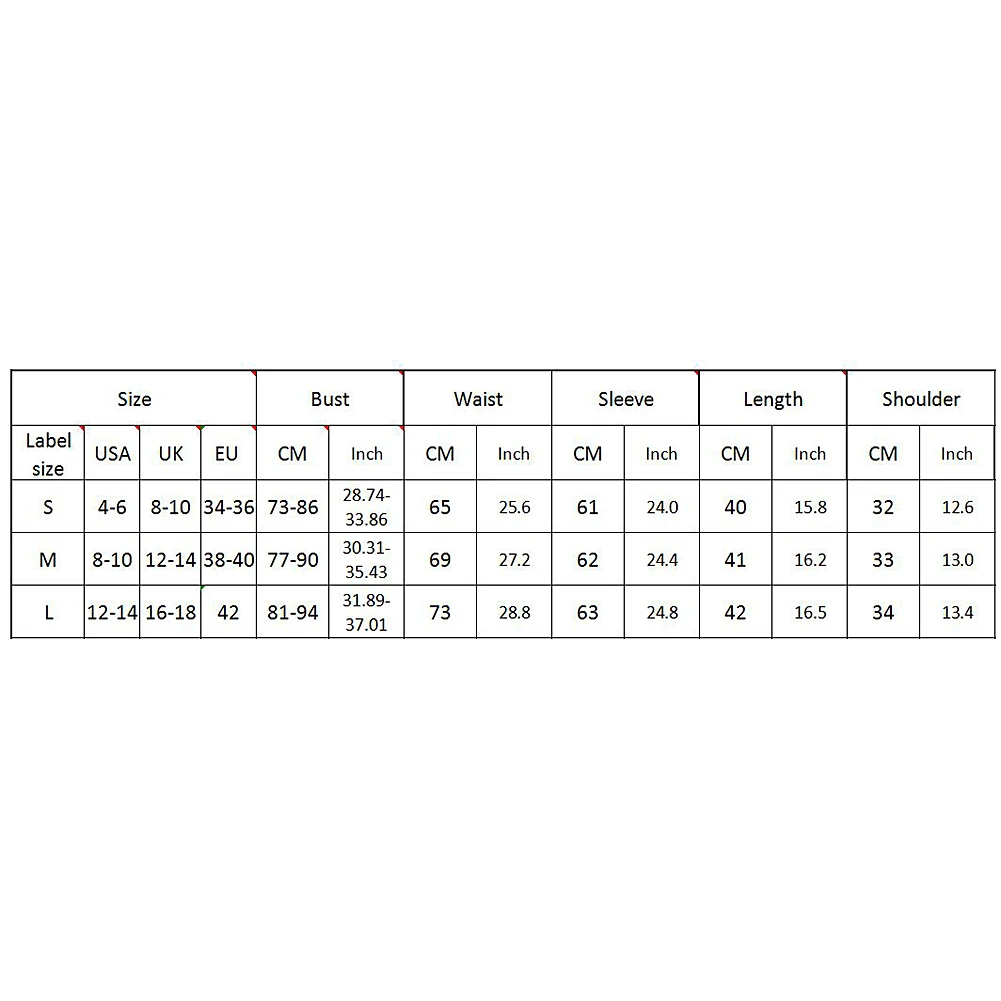 | Size | | | | Bust | | Waist | | Sleeve | | Length | | Shoulder | |
|---|---|---|---|---|---|---|---|---|---|---|---|---|---|
| Label size | USA | UK | EU | CM | Inch | CM | Inch | CM | Inch | CM | Inch | CM | Inch |
| S | 4-6 | 8-10 | 34-36 | 73-86 | 28.74-33.86 | 65 | 25.6 | 61 | 24.0 | 40 | 15.8 | 32 | 12.6 |
| M | 8-10 | 12-14 | 38-40 | 77-90 | 30.31-35.43 | 69 | 27.2 | 62 | 24.4 | 41 | 16.2 | 33 | 13.0 |
| L | 12-14 | 16-18 | 42 | 81-94 | 31.89-37.01 | 73 | 28.8 | 63 | 24.8 | 42 | 16.5 | 34 | 13.4 |